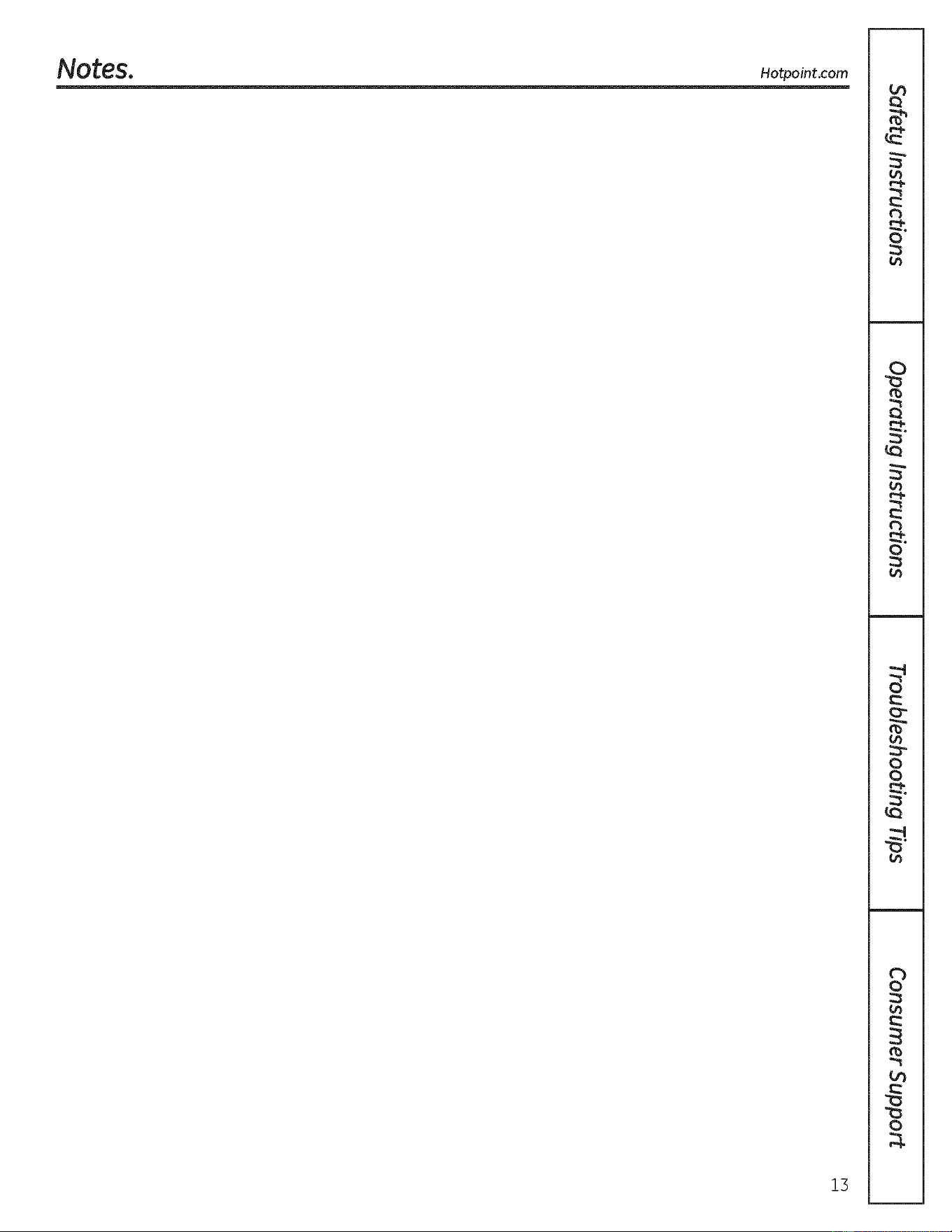 Notes.

Hotpoint.com

Safety Instructions

Operating Instructions

Troubleshooting Tips

Consumer Support

13